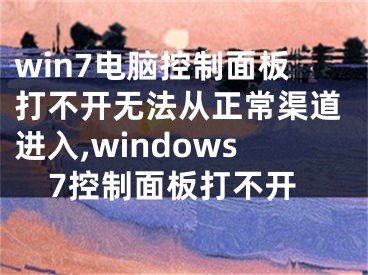 win7电脑控制面板打不开无法从正常渠道进入,windows 7控制面板打不开